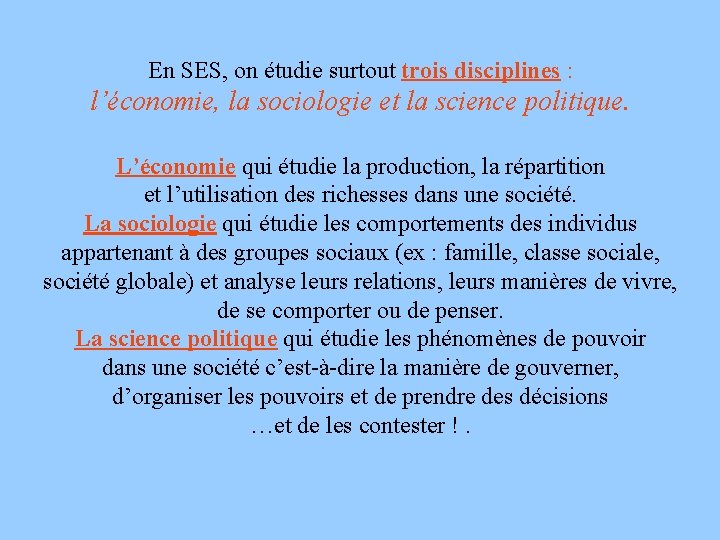 En SES, on étudie surtout trois disciplines :
l’économie, la sociologie et la science politique.

L’économie qui étudie la production, la répartition et l’utilisation des richesses dans une société.
La sociologie qui étudie les comportements des individus appartenant à des groupes sociaux (ex : famille, classe sociale, société globale) et analyse leurs relations, leurs manières de vivre, de se comporter ou de penser.
La science politique qui étudie les phénomènes de pouvoir dans une société c’est-à-dire la manière de gouverner, d’organiser les pouvoirs et de prendre des décisions …et de les contester ! .